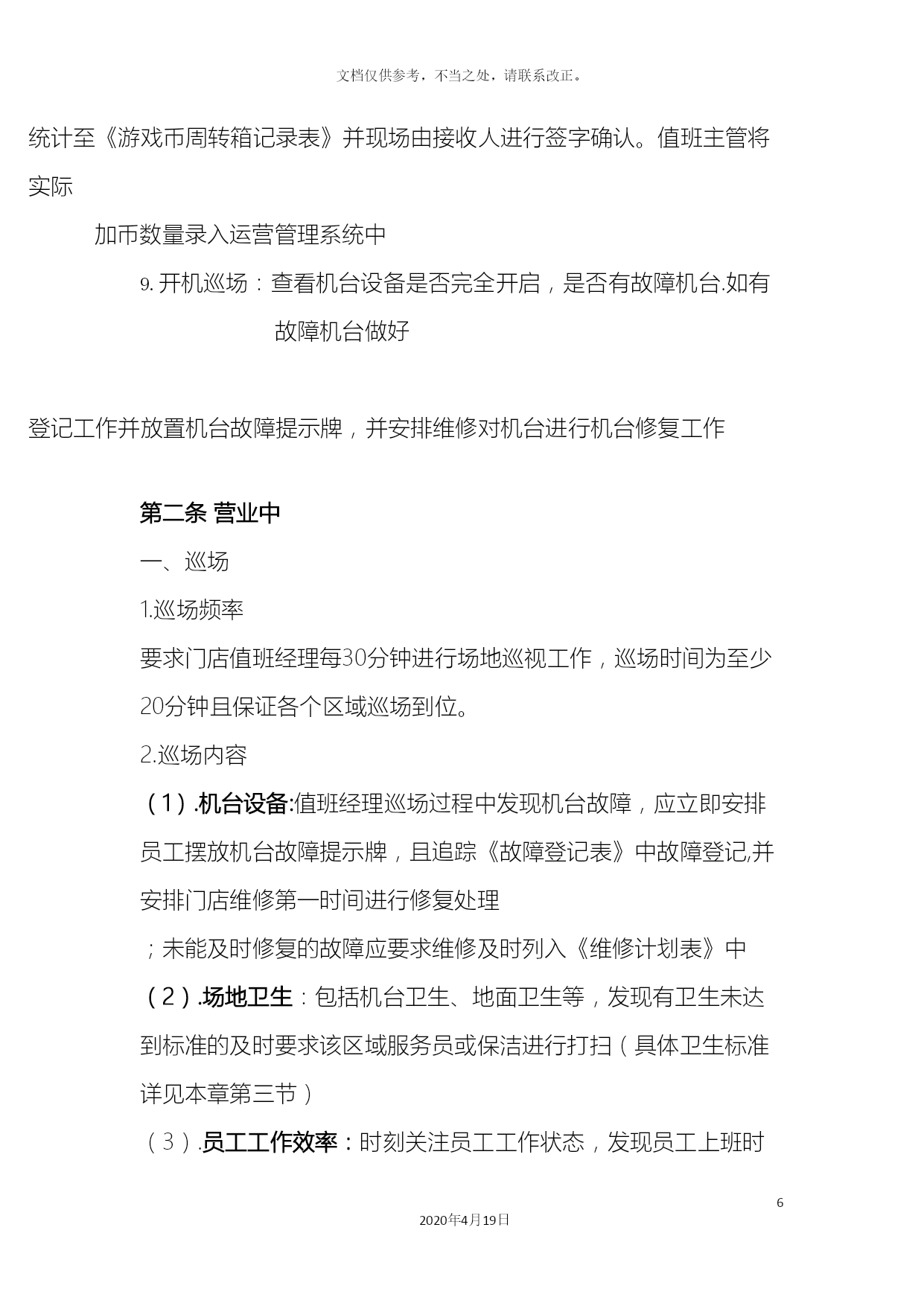 文档仅供参考，不当之处，请联系改正。

统计至《游戏币周转箱记录表》并现场由接收人进行签字确认。值班主管将实际

加币数量录入运营管理系统中

9. 开机巡场：查看机台设备是否完全开启，是否有故障机台.如有故障机台做好

登记工作并放置机台故障提示牌，并安排维修对机台进行机台修复工作

第二条 营业中

一、巡场

1.巡场频率

要求门店值班经理每30分钟进行场地巡视工作，巡场时间为至少20分钟且保证各个区域巡场到位。

2.巡场内容

（1）.机台设备:值班经理巡场过程中发现机台故障，应立即安排员工摆放机台故障提示牌，且追踪《故障登记表》中故障登记,并安排门店维修第一时间进行修复处理

；未能及时修复的故障应要求维修及时列入《维修计划表》中

（2）.场地卫生：包括机台卫生、地面卫生等，发现有卫生未达到标准的及时要求该区域服务员或保洁进行打扫（具体卫生标准详见本章第三节）

（3）.员工工作效率：时刻关注员工工作状态，发现员工上班时

6

2020年4月19日